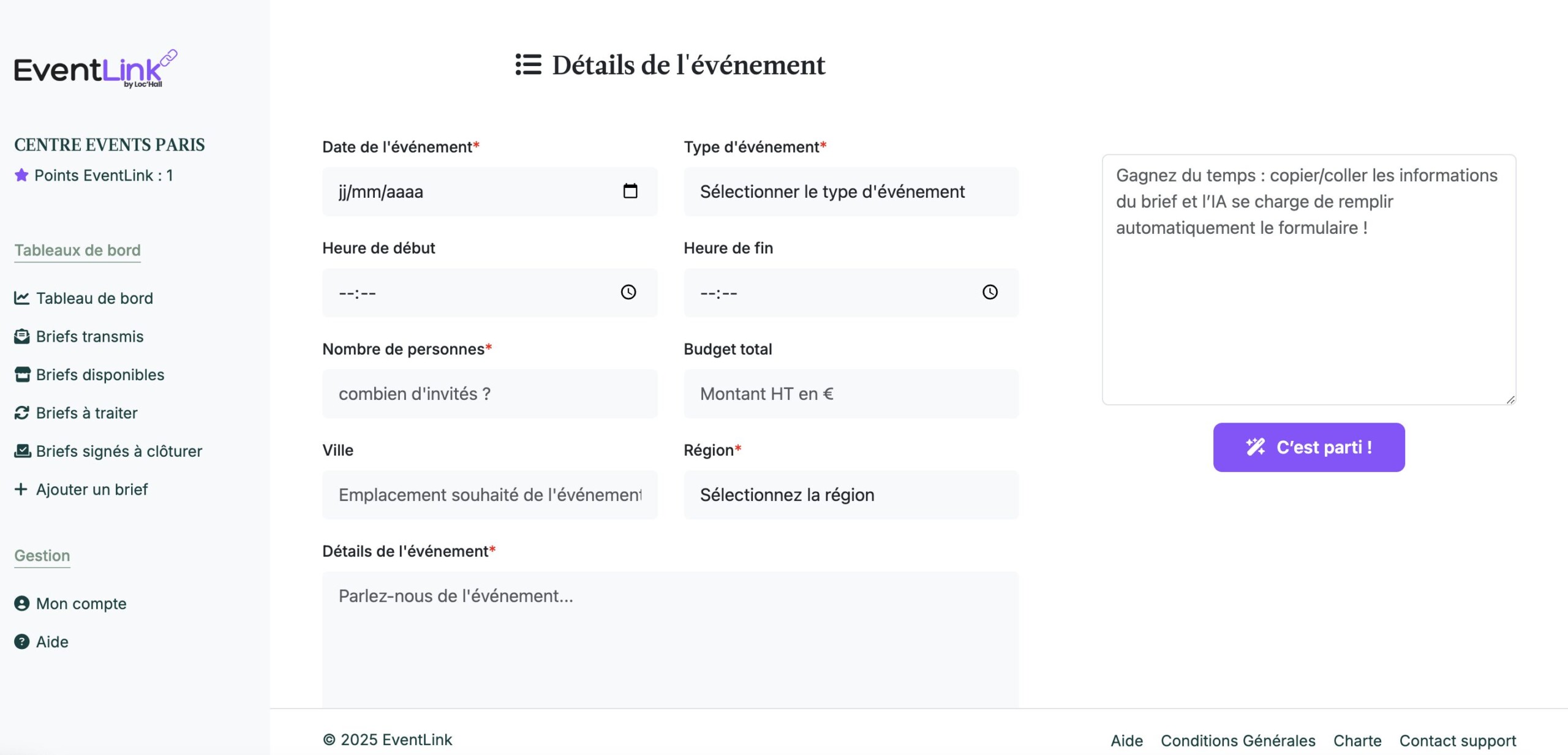 EventLink
by Loc'Hall

CENTRE EVENTS PARIS
Points EventLink : 1

Tableaux de bord

Tableau de bord
Briefs transmis
Briefs disponibles
Briefs à traiter
Briefs signés à clôturer
Ajouter un brief

Gestion

Mon compte
Aide

Détails de l'événement

Date de l'événement*
jj/mm/aaaa

Type d'événement*
Sélectionner le type d'événement

Heure de début
--:--

Heure de fin
--:--

Nombre de personnes*
combien d'invités ?

Budget total
Montant HT en €

Ville
Emplacement souhaité de l'événement

Région*
Sélectionnez la région

Détails de l'événement*
Parlez-nous de l'événement...

Gagnez du temps : copier/coller les informations du brief et l'IA se charge de remplir automatiquement le formulaire !

C'est parti !

© 2025 EventLink

Aide Conditions Générales Charte Contact support